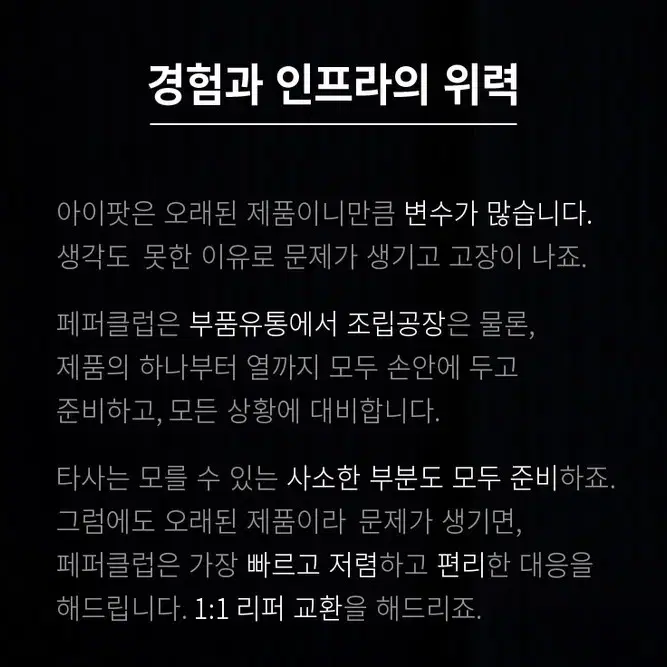 경험과 인프라의 위력

아이팟은 오래된 제품이니만큼 변수가 많습니다. 생각도 못한 이유로 문제가 생기고 고장이 나죠.

페퍼클럽은 부품유통에서 조립공장은 물론, 제품의 하나부터 열까지 모두 손안에 두고 준비하고, 모든 상황에 대비합니다.

타사는 모를 수 있는 사소한 부분도 모두 준비하죠. 그럼에도 오래된 제품이라 문제가 생기면, 페퍼클럽은 가장 빠르고 저렴하고 편리한 대응을 해드립니다. 1:1 리퍼 교환을 해드리죠.